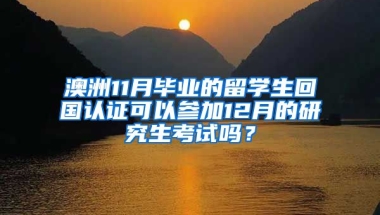 澳洲11月毕业的留学生回国认证可以参加12月的研究生考试吗？